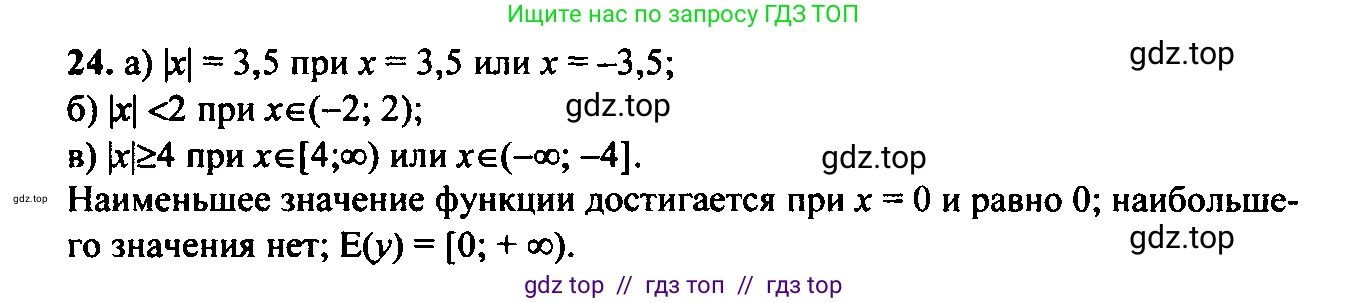 Ищите нас по запросу ГДЗ ТОП

**24.** а) $|x| = 3,5$ при $x = 3,5$ или $x = -3,5$;

gdz.top

б) $|x| < 2$ при $x \in (-2; 2)$;

gdz.top

в) $|x| \geq 4$ при $x \in [4; \infty)$ или $x \in (-\infty; -4]$.

gdz.top

gdz.top

Наименьшее значение функции достигается при $x = 0$ и равно 0; наибольшего значения нет; $E(y) = [0; +\infty)$.

gdz.top

gdz top // гдз топ // гдз top